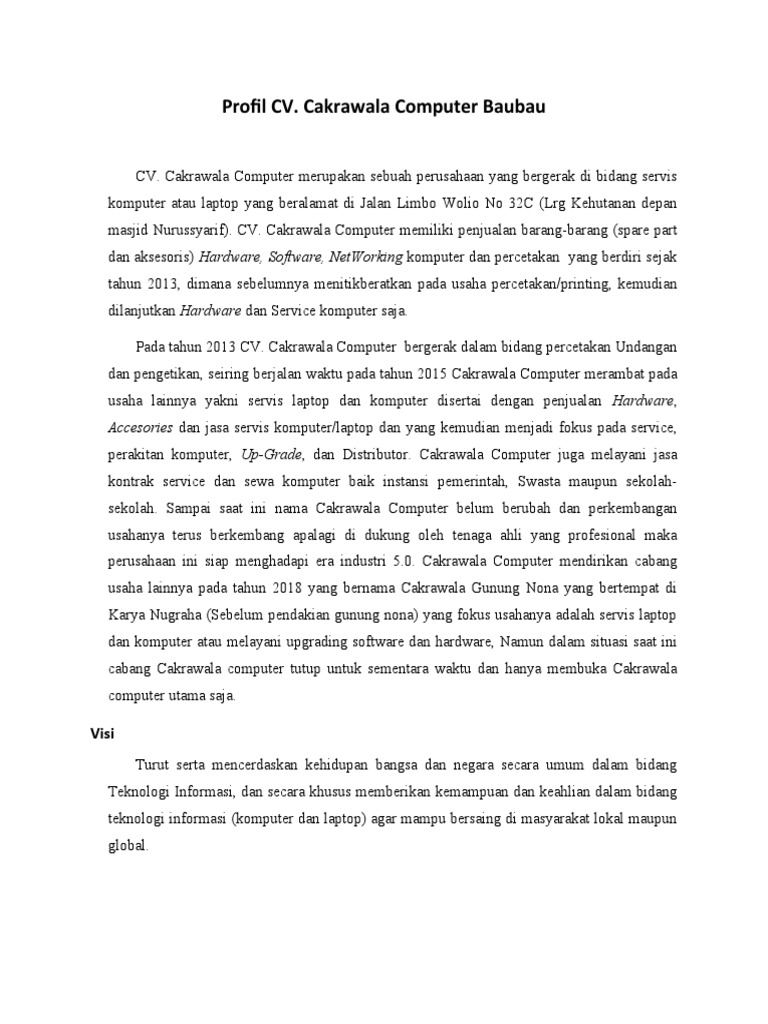 Profil CV. Cakrawala Computer Baubau

CV. Cakrawala Computer merupakan sebuah perusahaan yang bergerak di bidang servis komputer atau laptop yang beralamat di Jalan Limbo Wolio No 32C (Lrg Kehutanan depan masjid Nurussyarif). CV. Cakrawala Computer memiliki penjualan barang-barang (spare part dan aksesoris) Hardware, Software, NetWorking komputer dan percetakan yang berdiri sejak tahun 2013, dimana sebelumnya menitikberatkan pada usaha percetakan/printing, kemudian dilanjutkan Hardware dan Service komputer saja.

Pada tahun 2013 CV. Cakrawala Computer bergerak dalam bidang percetakan Undangan dan pengetikan, seiring berjalan waktu pada tahun 2015 Cakrawala Computer merambat pada usaha lainnya yakni servis laptop dan komputer disertai dengan penjualan Hardware, Accesories dan jasa servis komputer/laptop dan yang kemudian menjadi fokus pada service, perakitan komputer, Up-Grade, dan Distributor. Cakrawala Computer juga melayani jasa kontrak service dan sewa komputer baik instansi pemerintah, Swasta maupun sekolah-sekolah. Sampai saat ini nama Cakrawala Computer belum berubah dan perkembangan usahanya terus berkembang apalagi di dukung oleh tenaga ahli yang profesional maka perusahaan ini siap menghadapi era industri 5.0. Cakrawala Computer mendirikan cabang usaha lainnya pada tahun 2018 yang bernama Cakrawala Gunung Nona yang bertempat di Karya Nugraha (Sebelum pendakian gunung nona) yang fokus usahanya adalah servis laptop dan komputer atau melayani upgrading software dan hardware, Namun dalam situasi saat ini cabang Cakrawala computer tutup untuk sementara waktu dan hanya membuka Cakrawala computer utama saja.

Visi

Turut serta mencerdaskan kehidupan bangsa dan negara secara umum dalam bidang Teknologi Informasi, dan secara khusus memberikan kemampuan dan keahlian dalam bidang teknologi informasi (komputer dan laptop) agar mampu bersaing di masyarakat lokal maupun global.